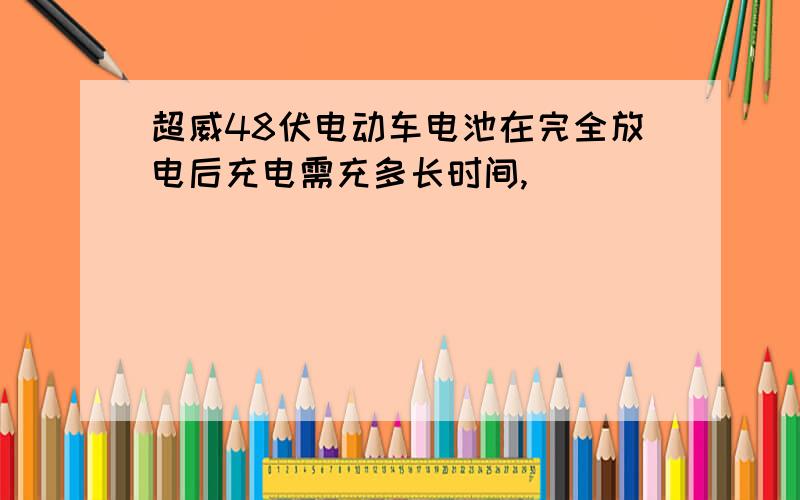 超威48伏电动车电池在完全放电后充电需充多长时间,